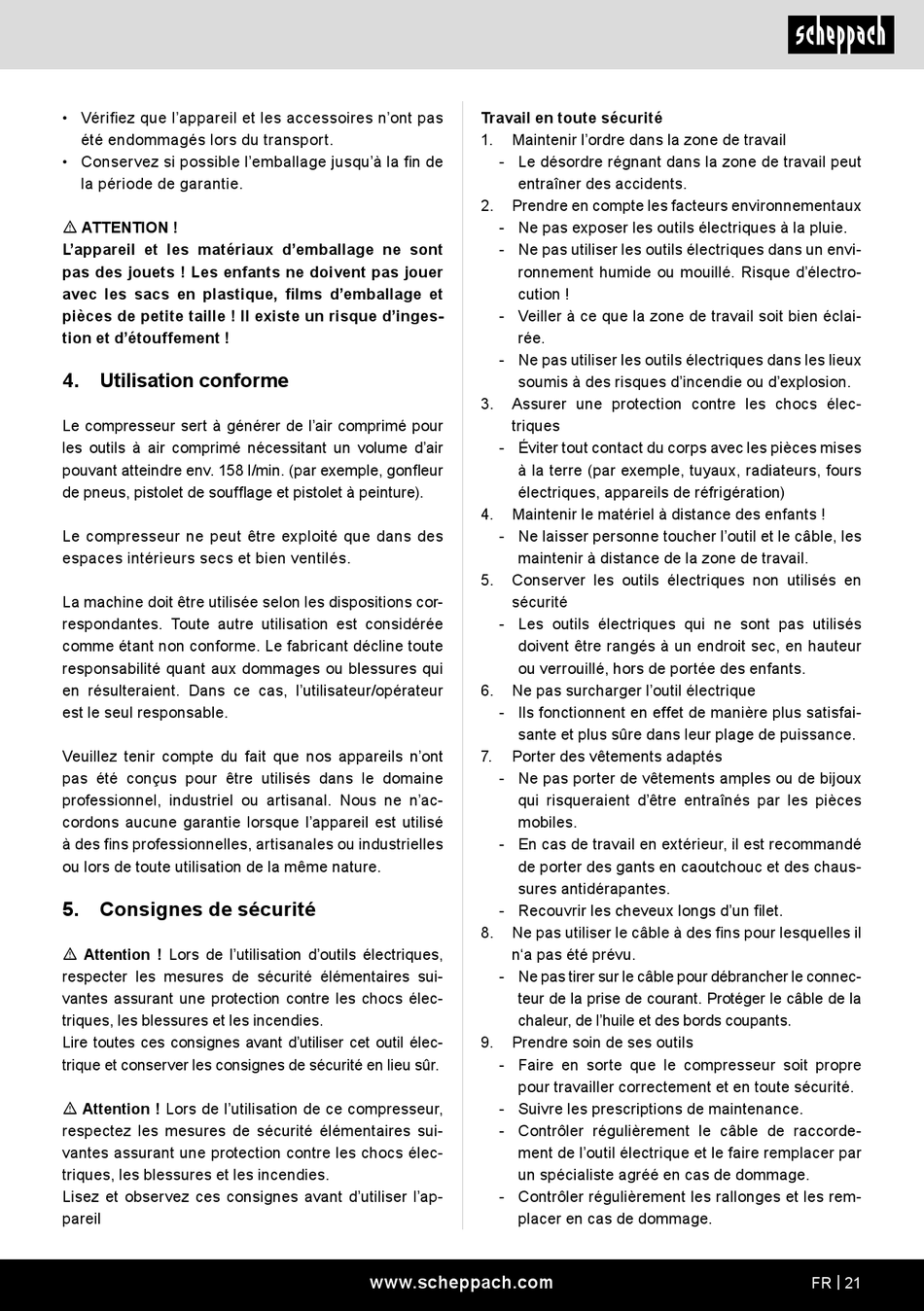 scheppach

• Vérifiez que l'appareil et les accessoires n'ont pas été endommagés lors du transport.
• Conservez si possible l'emballage jusqu'à la fin de la période de garantie.

⚠ ATTENTION !
L'appareil et les matériaux d'emballage ne sont pas des jouets ! Les enfants ne doivent pas jouer avec les sacs en plastique, films d'emballage et pièces de petite taille ! Il existe un risque d'ingestion et d'étouffement !

4. Utilisation conforme

Le compresseur sert à générer de l'air comprimé pour les outils à air comprimé nécessitant un volume d'air pouvant atteindre env. 158 l/min. (par exemple, gonfleur de pneus, pistolet de soufflage et pistolet à peinture).

Le compresseur ne peut être exploité que dans des espaces intérieurs secs et bien ventilés.

La machine doit être utilisée selon les dispositions correspondantes. Toute autre utilisation est considérée comme étant non conforme. Le fabricant décline toute responsabilité quant aux dommages ou blessures qui en résulteraient. Dans ce cas, l'utilisateur/opérateur est le seul responsable.

Veuillez tenir compte du fait que nos appareils n'ont pas été conçus pour être utilisés dans le domaine professionnel, industriel ou artisanal. Nous ne n'accordons aucune garantie lorsque l'appareil est utilisé à des fins professionnelles, artisanales ou industrielles ou lors de toute utilisation de la même nature.

5. Consignes de sécurité

⚠ Attention ! Lors de l'utilisation d'outils électriques, respecter les mesures de sécurité élémentaires suivantes assurant une protection contre les chocs électriques, les blessures et les incendies.
Lire toutes ces consignes avant d'utiliser cet outil électrique et conserver les consignes de sécurité en lieu sûr.

⚠ Attention ! Lors de l'utilisation de ce compresseur, respectez les mesures de sécurité élémentaires suivantes assurant une protection contre les chocs électriques, les blessures et les incendies.
Lisez et observez ces consignes avant d'utiliser l'appareil

Travail en toute sécurité
1. Maintenir l'ordre dans la zone de travail
- Le désordre régnant dans la zone de travail peut entraîner des accidents.
2. Prendre en compte les facteurs environnementaux
- Ne pas exposer les outils électriques à la pluie.
- Ne pas utiliser les outils électriques dans un environnement humide ou mouillé. Risque d'électrocution !
- Veiller à ce que la zone de travail soit bien éclairée.
- Ne pas utiliser les outils électriques dans les lieux soumis à des risques d'incendie ou d'explosion.
3. Assurer une protection contre les chocs électriques
- Éviter tout contact du corps avec les pièces mises à la terre (par exemple, tuyaux, radiateurs, fours électriques, appareils de réfrigération)
4. Maintenir le matériel à distance des enfants !
- Ne laisser personne toucher l'outil et le câble, les maintenir à distance de la zone de travail.
5. Conserver les outils électriques non utilisés en sécurité
- Les outils électriques qui ne sont pas utilisés doivent être rangés à un endroit sec, en hauteur ou verrouillé, hors de portée des enfants.
6. Ne pas surcharger l'outil électrique
- Ils fonctionnent en effet de manière plus satisfaisante et plus sûre dans leur plage de puissance.
7. Porter des vêtements adaptés
- Ne pas porter de vêtements amples ou de bijoux qui risqueraient d'être entraînés par les pièces mobiles.
- En cas de travail en extérieur, il est recommandé de porter des gants en caoutchouc et des chaussures antidérapantes.
- Recouvrir les cheveux longs d'un filet.
8. Ne pas utiliser le câble à des fins pour lesquelles il n'a pas été prévu.
- Ne pas tirer sur le câble pour débrancher le connecteur de la prise de courant. Protéger le câble de la chaleur, de l'huile et des bords coupants.
9. Prendre soin de ses outils
- Faire en sorte que le compresseur soit propre pour travailler correctement et en toute sécurité.
- Suivre les prescriptions de maintenance.
- Contrôler régulièrement le câble de raccordement de l'outil électrique et le faire remplacer par un spécialiste agréé en cas de dommage.
- Contrôler régulièrement les rallonges et les remplacer en cas de dommage.

www.scheppach.com
FR | 21